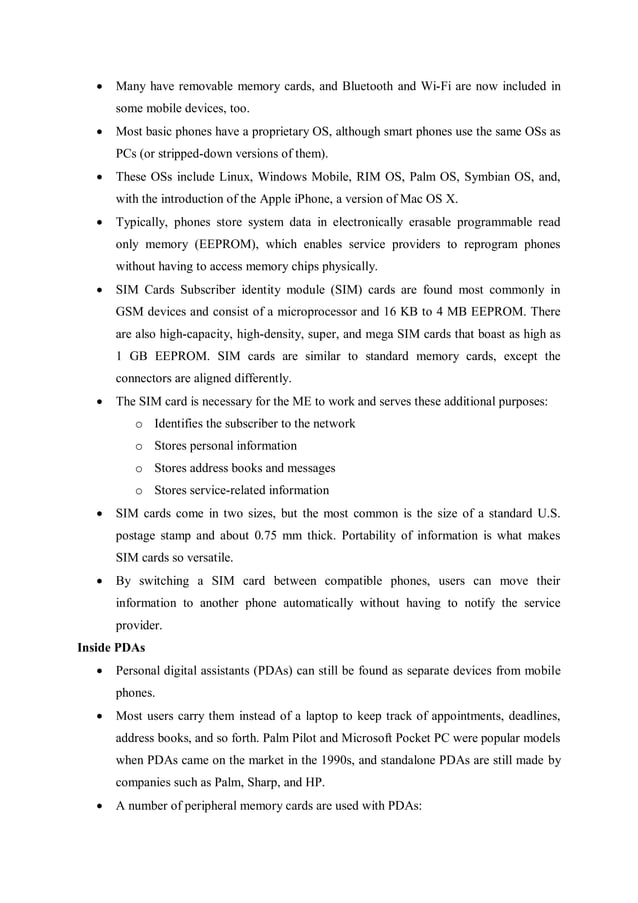 • Many have removable memory cards, and Bluetooth and Wi-Fi are now included in some mobile devices, too.
• Most basic phones have a proprietary OS, although smart phones use the same OSs as PCs (or stripped-down versions of them).
• These OSs include Linux, Windows Mobile, RIM OS, Palm OS, Symbian OS, and, with the introduction of the Apple iPhone, a version of Mac OS X.
• Typically, phones store system data in electronically erasable programmable read only memory (EEPROM), which enables service providers to reprogram phones without having to access memory chips physically.
• SIM Cards Subscriber identity module (SIM) cards are found most commonly in GSM devices and consist of a microprocessor and 16 KB to 4 MB EEPROM. There are also high-capacity, high-density, super, and mega SIM cards that boast as high as 1 GB EEPROM. SIM cards are similar to standard memory cards, except the connectors are aligned differently.
• The SIM card is necessary for the ME to work and serves these additional purposes:
  o Identifies the subscriber to the network
  o Stores personal information
  o Stores address books and messages
  o Stores service-related information
• SIM cards come in two sizes, but the most common is the size of a standard U.S. postage stamp and about 0.75 mm thick. Portability of information is what makes SIM cards so versatile.
• By switching a SIM card between compatible phones, users can move their information to another phone automatically without having to notify the service provider.

Inside PDAs
• Personal digital assistants (PDAs) can still be found as separate devices from mobile phones.
• Most users carry them instead of a laptop to keep track of appointments, deadlines, address books, and so forth. Palm Pilot and Microsoft Pocket PC were popular models when PDAs came on the market in the 1990s, and standalone PDAs are still made by companies such as Palm, Sharp, and HP.
• A number of peripheral memory cards are used with PDAs: